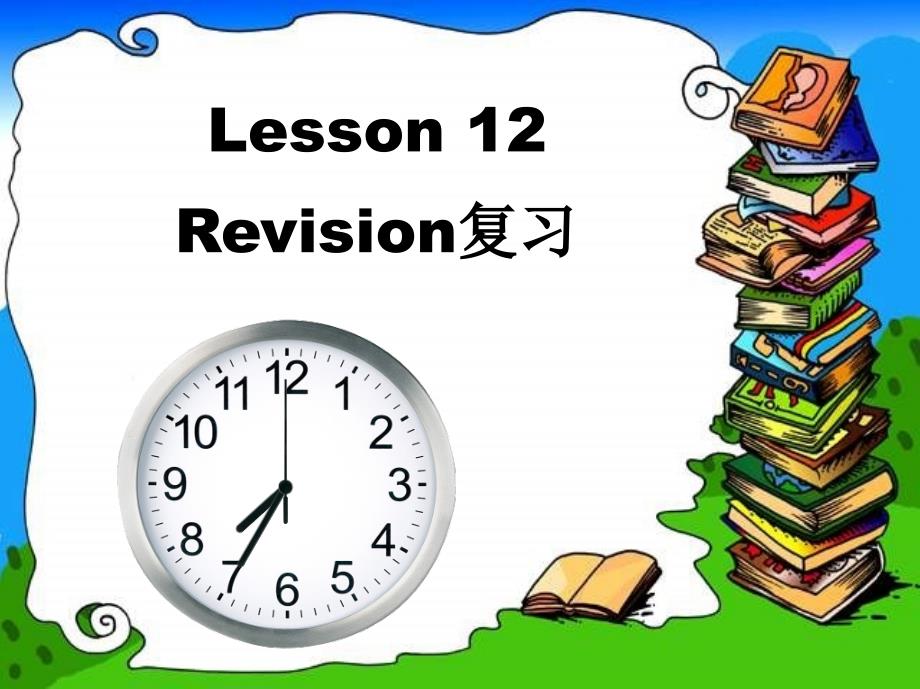 Lesson 12
Revision复习

12
1
2
3
4
5
6
7
8
9
10
11